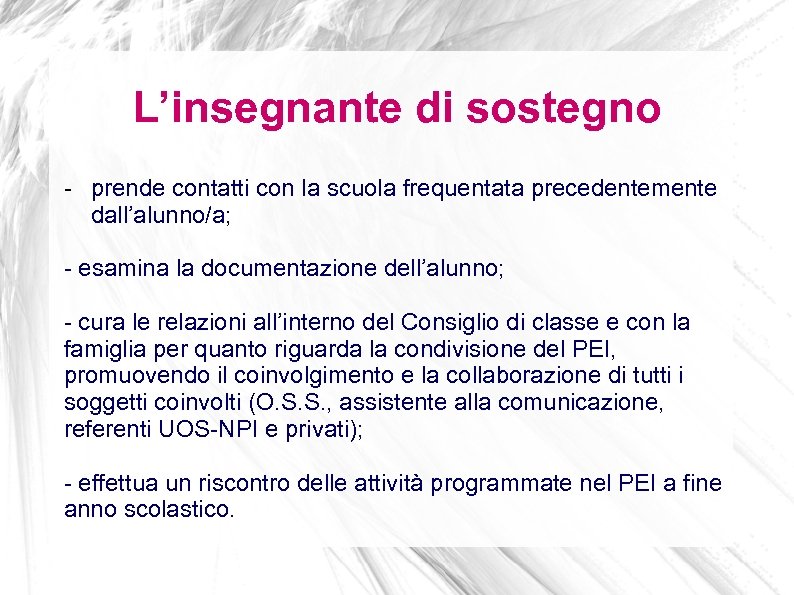 L’insegnante di sostegno

- prende contatti con la scuola frequentata precedentemente dall’alunno/a;

- esamina la documentazione dell’alunno;

- cura le relazioni all’interno del Consiglio di classe e con la famiglia per quanto riguarda la condivisione del PEI, promuovendo il coinvolgimento e la collaborazione di tutti i soggetti coinvolti (O.S.S., assistente alla comunicazione, referenti UOS-NPI e privati);

- effettua un riscontro delle attività programmate nel PEI a fine anno scolastico.